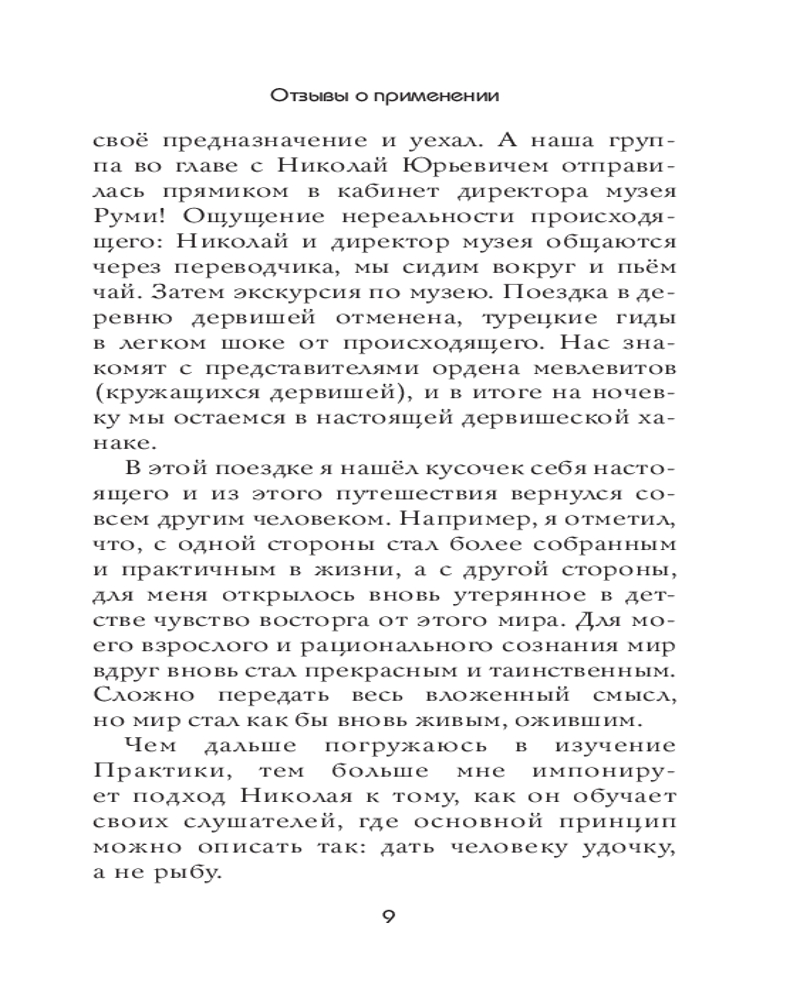 Отзывы о применении

своё предназначение и уехал. А наша группа во главе с Николай Юрьевичем отправилась прямиком в кабинет директора музея Руми! Ощущение нереальности происходящего: Николай и директор музея общаются через переводчика, мы сидим вокруг и пьём чай. Затем экскурсия по музею. Поездка в деревню дервишей отменена, турецкие гиды в легком шоке от происходящего. Нас знакомят с представителями ордена мевлевитов (кружащихся дервишей), и в итоге на ночевку мы остаемся в настоящей дервишеской ханаке.

В этой поездке я нашёл кусочек себя настоящего и из этого путешествия вернулся совсем другим человеком. Например, я отметил, что, с одной стороны стал более собранным и практичным в жизни, а с другой стороны, для меня открылось вновь утерянное в детстве чувство восторга от этого мира. Для моего взрослого и рационального сознания мир вдруг вновь стал прекрасным и таинственным. Сложно передать весь вложенный смысл, но мир стал как бы вновь живым, ожившим.

Чем дальше погружаюсь в изучение Практики, тем больше мне импонирует подход Николая к тому, как он обучает своих слушателей, где основной принцип можно описать так: дать человеку удочку, а не рыбу.

9